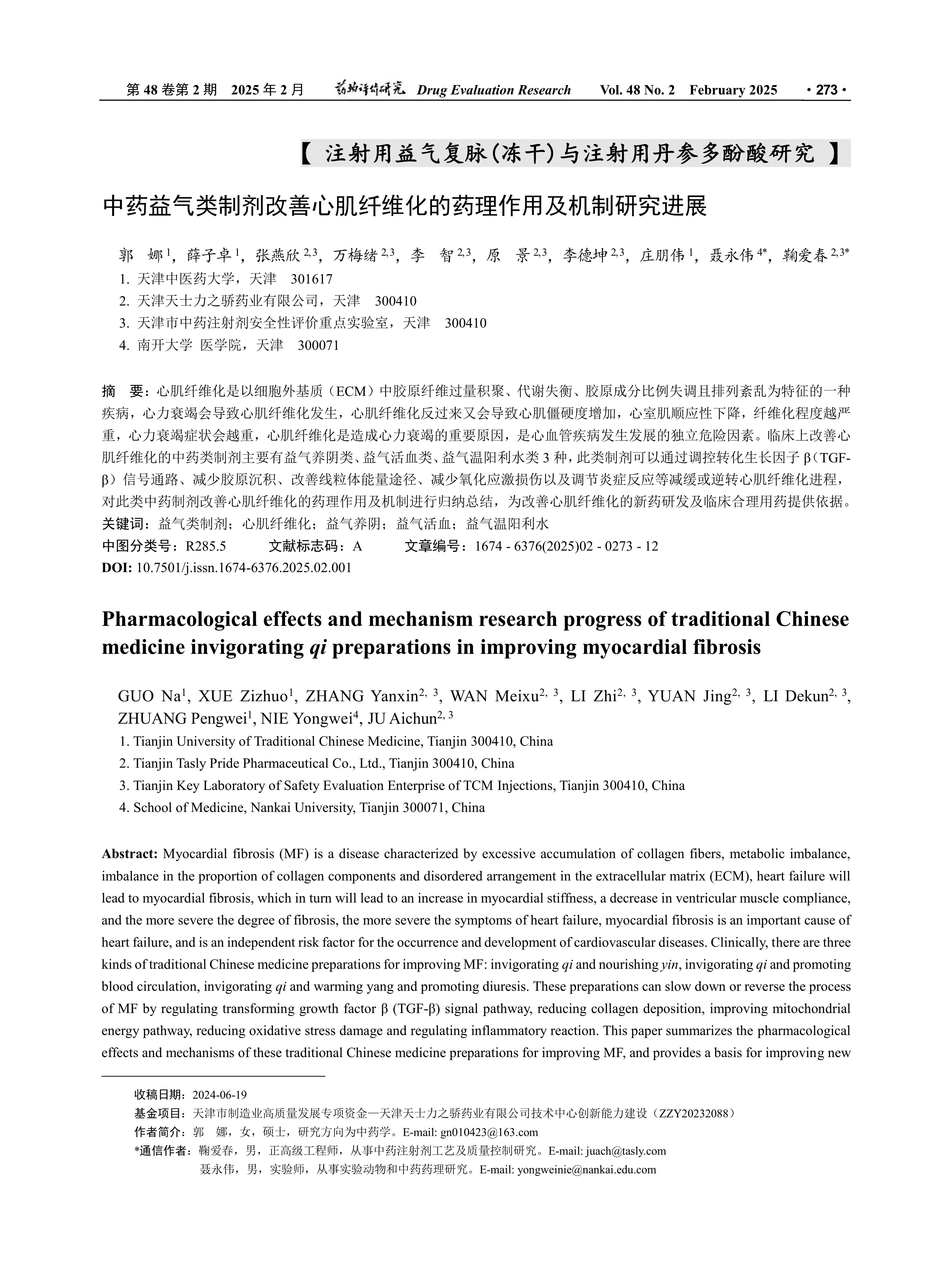 第 48 卷第 2 期　2025 年 2 月　药物评价研究 Drug Evaluation Research　Vol. 48 No. 2　February 2025　· 273 ·

【 注射用益气复脉(冻干)与注射用丹参多酚酸研究 】

中药益气类制剂改善心肌纤维化的药理作用及机制研究进展

郭　娜$^{1}$，薛子卓$^{1}$，张燕欣$^{2,3}$，万梅绪$^{2,3}$，李　智$^{2,3}$，原　景$^{2,3}$，李德坤$^{2,3}$，庄朋伟$^{1}$，聂永伟$^{4*}$，鞠爱春$^{2,3*}$
1. 天津中医药大学，天津　301617
2. 天津天士力之骄药业有限公司，天津　300410
3. 天津市中药注射剂安全性评价重点实验室，天津　300410
4. 南开大学 医学院，天津　300071

摘　要：心肌纤维化是以细胞外基质（ECM）中胶原纤维过量积聚、代谢失衡、胶原成分比例失调且排列紊乱为特征的一种疾病，心力衰竭会导致心肌纤维化发生，心肌纤维化反过来又会导致心肌僵硬度增加，心室肌顺应性下降，纤维化程度越严重，心力衰竭症状会越重，心肌纤维化是造成心力衰竭的重要原因，是心血管疾病发生发展的独立危险因素。临床上改善心肌纤维化的中药类制剂主要有益气养阴类、益气活血类、益气温阳利水类 3 种，此类制剂可以通过调控转化生长因子 β（TGF-β）信号通路、减少胶原沉积、改善线粒体能量途径、减少氧化应激损伤以及调节炎症反应等减缓或逆转心肌纤维化进程，对此类中药制剂改善心肌纤维化的药理作用及机制进行归纳总结，为改善心肌纤维化的新药研发及临床合理用药提供依据。
关键词：益气类制剂；心肌纤维化；益气养阴；益气活血；益气温阳利水
中图分类号：R285.5　　文献标志码：A　　文章编号：1674 - 6376(2025)02 - 0273 - 12
DOI: 10.7501/j.issn.1674-6376.2025.02.001

Pharmacological effects and mechanism research progress of traditional Chinese medicine invigorating qi preparations in improving myocardial fibrosis

GUO Na$^{1}$, XUE Zizhuo$^{1}$, ZHANG Yanxin$^{2, 3}$, WAN Meixu$^{2, 3}$, LI Zhi$^{2, 3}$, YUAN Jing$^{2, 3}$, LI Dekun$^{2, 3}$, ZHUANG Pengwei$^{1}$, NIE Yongwei$^{4}$, JU Aichun$^{2, 3}$
1. Tianjin University of Traditional Chinese Medicine, Tianjin 300410, China
2. Tianjin Tasly Pride Pharmaceutical Co., Ltd., Tianjin 300410, China
3. Tianjin Key Laboratory of Safety Evaluation Enterprise of TCM Injections, Tianjin 300410, China
4. School of Medicine, Nankai University, Tianjin 300071, China

Abstract: Myocardial fibrosis (MF) is a disease characterized by excessive accumulation of collagen fibers, metabolic imbalance, imbalance in the proportion of collagen components and disordered arrangement in the extracellular matrix (ECM), heart failure will lead to myocardial fibrosis, which in turn will lead to an increase in myocardial stiffness, a decrease in ventricular muscle compliance, and the more severe the degree of fibrosis, the more severe the symptoms of heart failure, myocardial fibrosis is an important cause of heart failure, and is an independent risk factor for the occurrence and development of cardiovascular diseases. Clinically, there are three kinds of traditional Chinese medicine preparations for improving MF: invigorating qi and nourishing yin, invigorating qi and promoting blood circulation, invigorating qi and warming yang and promoting diuresis. These preparations can slow down or reverse the process of MF by regulating transforming growth factor β (TGF-β) signal pathway, reducing collagen deposition, improving mitochondrial energy pathway, reducing oxidative stress damage and regulating inflammatory reaction. This paper summarizes the pharmacological effects and mechanisms of these traditional Chinese medicine preparations for improving MF, and provides a basis for improving new

收稿日期：2024-06-19
基金项目：天津市制造业高质量发展专项资金—天津天士力之骄药业有限公司技术中心创新能力建设（ZZY20232088）
作者简介：郭　娜，女，硕士，研究方向为中药学。E-mail: gn010423@163.com
*通信作者：鞠爱春，男，正高级工程师，从事中药注射剂工艺及质量控制研究。E-mail: juach@tasly.com
聂永伟，男，实验师，从事实验动物和中药药理研究。E-mail: yongweinie@nankai.edu.com